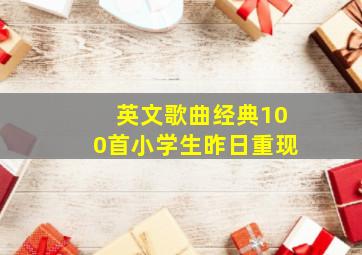 英文歌曲经典100首小学生昨日重现